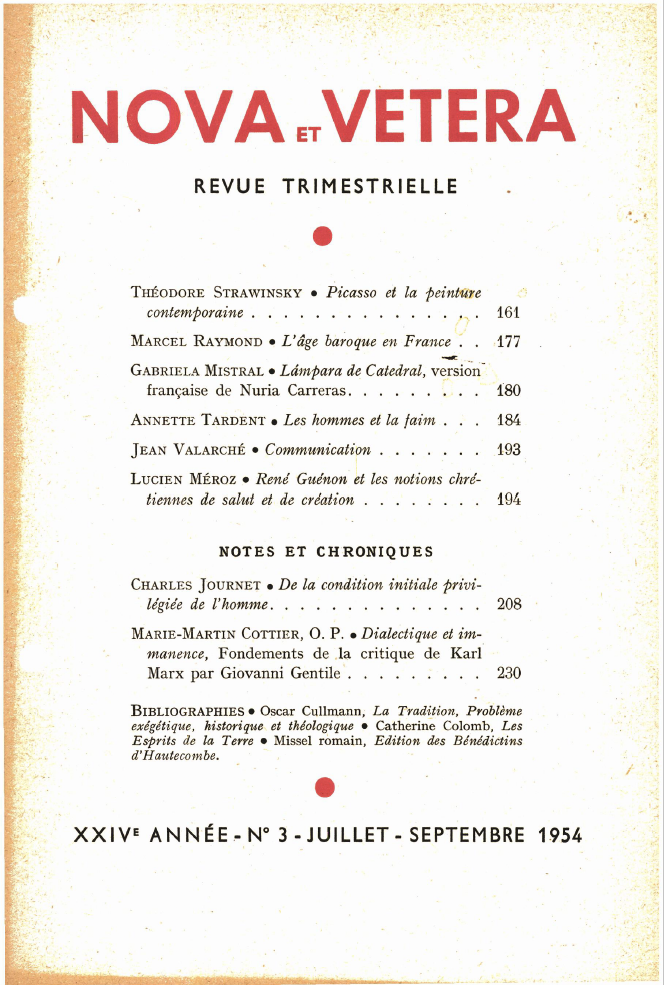 NOVA ET VETERA

REVUE TRIMESTRIELLE

THÉODORE STRAWINSKY • Picasso et la peinture contemporaine 161

MARCEL RAYMOND • L'âge baroque en France 177

GABRIELA MISTRAL • Lámpara de Catedral, version française de Nuria Carreras 180

ANNETTE TARDENT • Les hommes et la faim 184

JEAN VALARCHÉ • Communication 193

LUCIEN MÉROZ • René Guénon et les notions chrétiennes de salut et de création 194

NOTES ET CHRONIQUES

CHARLES JOURNET • De la condition initiale privilégiée de l'homme 208

MARIE-MARTIN COTTIER, O. P. • Dialectique et immanence, Fondements de la critique de Karl Marx par Giovanni Gentile 230

BIBLIOGRAPHIES • Oscar Cullmann, La Tradition, Problème exégétique, historique et théologique • Catherine Colomb, Les Esprits de la Terre • Missel romain, Edition des Bénédictins d'Hautecombe.

XXIVE ANNÉE - N° 3 - JUILLET - SEPTEMBRE 1954